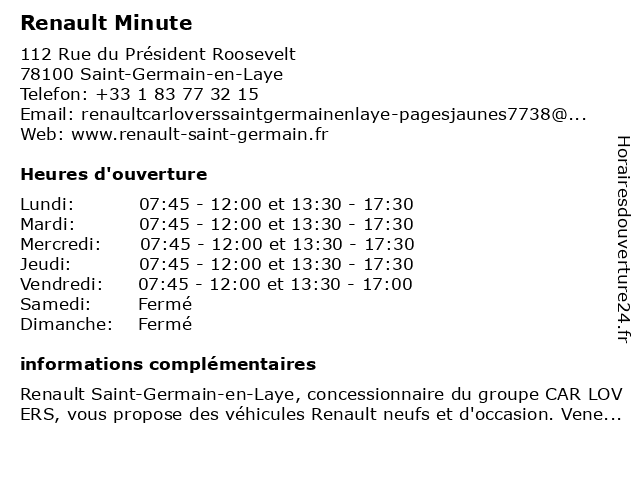 Renault Minute

112 Rue du Président Roosevelt
78100 Saint-Germain-en-Laye
Telefon: +33 1 83 77 32 15
Email: renaultcarloverssaintgermainenlaye-pagesjaunes7738@...
Web: www.renault-saint-germain.fr

Heures d'ouverture

| | |
|---|---|
| Lundi: | 07:45 - 12:00 et 13:30 - 17:30 |
| Mardi: | 07:45 - 12:00 et 13:30 - 17:30 |
| Mercredi: | 07:45 - 12:00 et 13:30 - 17:30 |
| Jeudi: | 07:45 - 12:00 et 13:30 - 17:30 |
| Vendredi: | 07:45 - 12:00 et 13:30 - 17:00 |
| Samedi: | Fermé |
| Dimanche: | Fermé |

informations complémentaires

Renault Saint-Germain-en-Laye, concessionnaire du groupe CAR LOV ERS, vous propose des véhicules Renault neufs et d'occasion. Vene...

Horairesdouverture24.fr